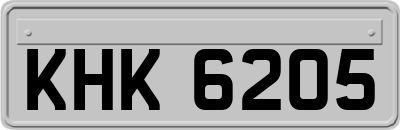 KHK 6205